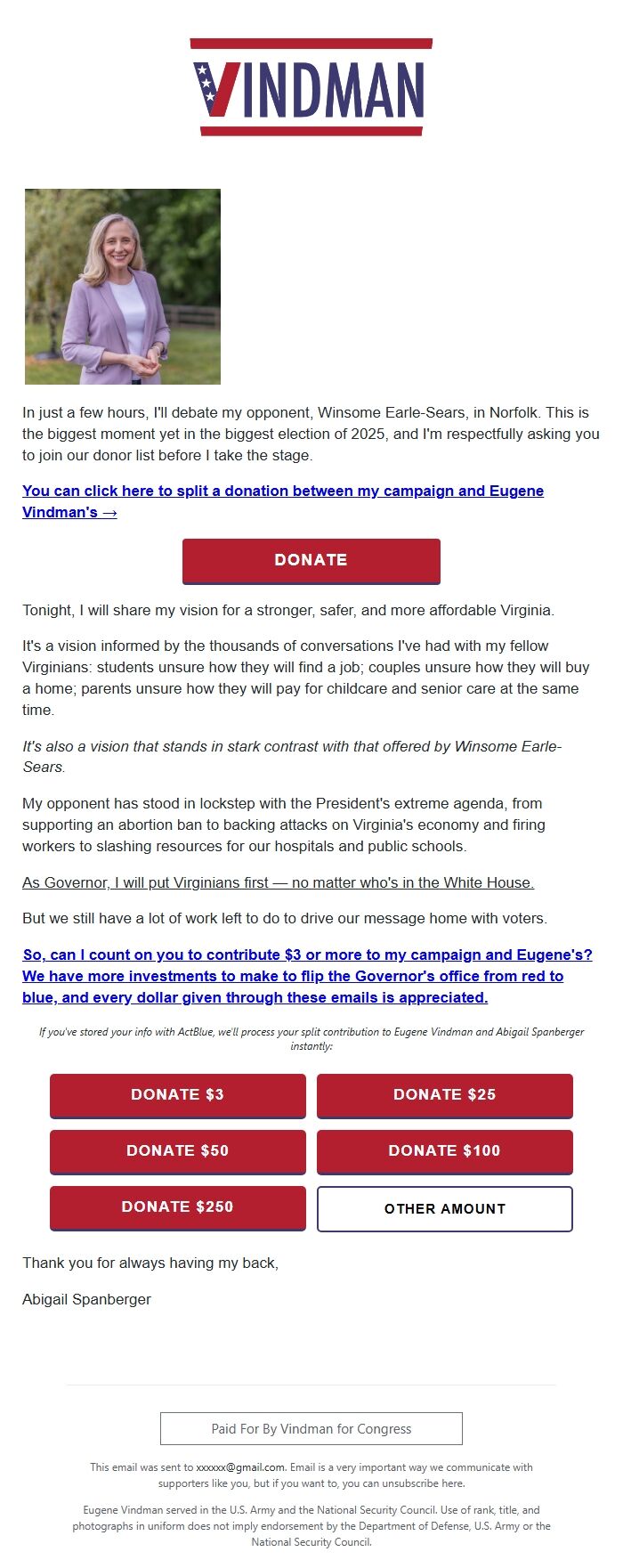 VINDMAN

In just a few hours, I'll debate my opponent, Winsome Earle-Sears, in Norfolk. This is the biggest moment yet in the biggest election of 2025, and I'm respectfully asking you to join our donor list before I take the stage.

You can click here to split a donation between my campaign and Eugene Vindman's →

DONATE

Tonight, I will share my vision for a stronger, safer, and more affordable Virginia.

It's a vision informed by the thousands of conversations I've had with my fellow Virginians: students unsure how they will find a job; couples unsure how they will buy a home; parents unsure how they will pay for childcare and senior care at the same time.

It's also a vision that stands in stark contrast with that offered by Winsome Earle-Sears.

My opponent has stood in lockstep with the President's extreme agenda, from supporting an abortion ban to backing attacks on Virginia's economy and firing workers to slashing resources for our hospitals and public schools.

As Governor, I will put Virginians first — no matter who's in the White House.

But we still have a lot of work left to do to drive our message home with voters.

So, can I count on you to contribute $3 or more to my campaign and Eugene's? We have more investments to make to flip the Governor's office from red to blue, and every dollar given through these emails is appreciated.

If you've stored your info with ActBlue, we'll process your split contribution to Eugene Vindman and Abigail Spanberger instantly:

DONATE $3
DONATE $25
DONATE $50
DONATE $100
DONATE $250
OTHER AMOUNT

Thank you for always having my back,

Abigail Spanberger

Paid For By Vindman for Congress

This email was sent to xxxxxx@gmail.com. Email is a very important way we communicate with supporters like you, but if you want to, you can unsubscribe here.

Eugene Vindman served in the U.S. Army and the National Security Council. Use of rank, title, and photographs in uniform does not imply endorsement by the Department of Defense, U.S. Army or the National Security Council.